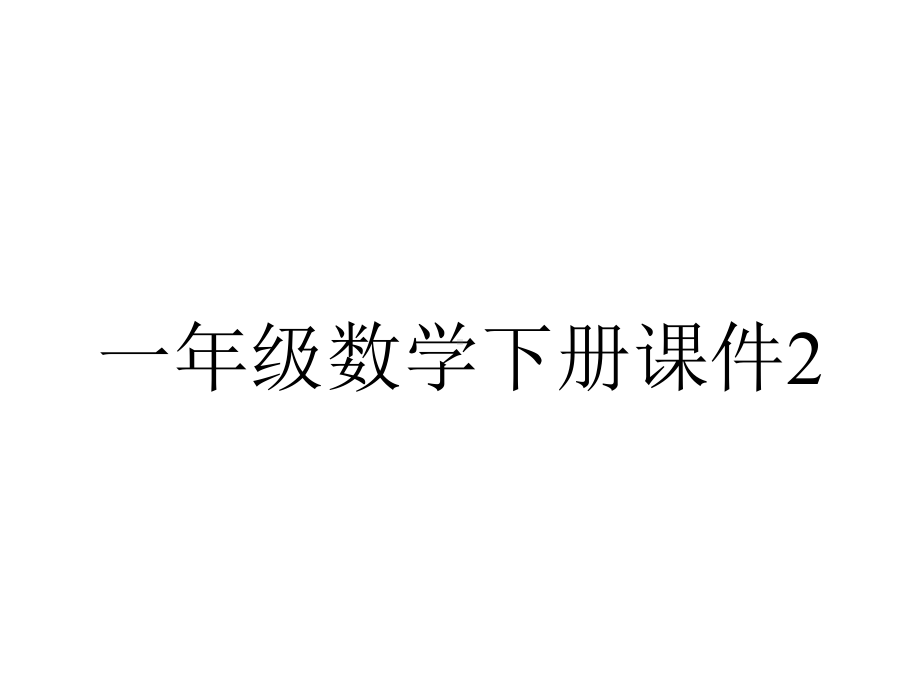 一年级数学下册课件2